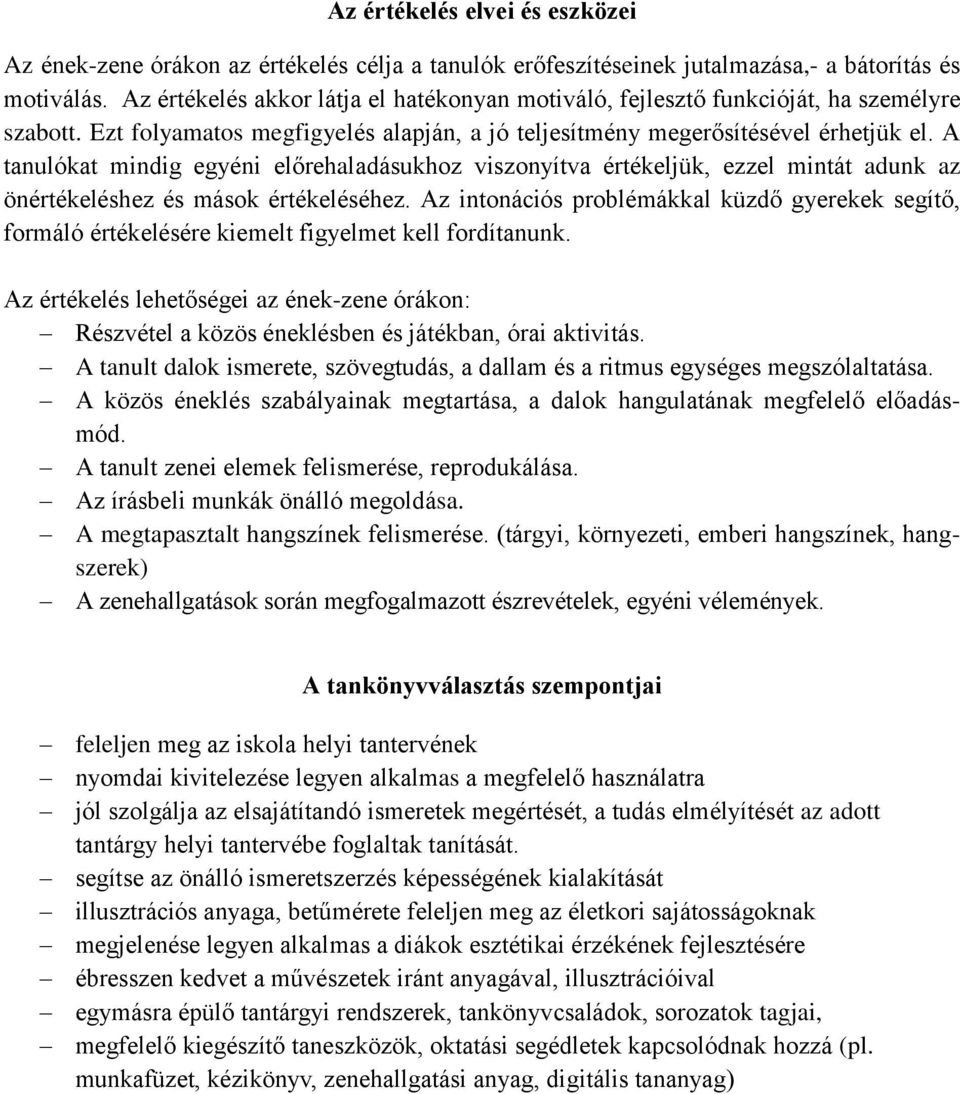 Az értékelés elvei és eszközei

Az ének-zene órákon az értékelés célja a tanulók erőfeszítéseinek jutalmazása,- a bátorítás és motiválás. Az értékelés akkor látja el hatékonyan motiváló, fejlesztő funkcióját, ha személyre szabott. Ezt folyamatos megfigyelés alapján, a jó teljesítmény megerősítésével érhetjük el. A tanulókat mindig egyéni előrehaladásukhoz viszonyítva értékeljük, ezzel mintát adunk az önértékeléshez és mások értékeléséhez. Az intonációs problémákkal küzdő gyerekek segítő, formáló értékelésére kiemelt figyelmet kell fordítanunk.

Az értékelés lehetőségei az ének-zene órákon:
– Részvétel a közös éneklésben és játékban, órai aktivitás.
– A tanult dalok ismerete, szövegtudás, a dallam és a ritmus egységes megszólaltatása.
– A közös éneklés szabályainak megtartása, a dalok hangulatának megfelelő előadásmód.
– A tanult zenei elemek felismerése, reprodukálása.
– Az írásbeli munkák önálló megoldása.
– A megtapasztalt hangszínek felismerése. (tárgyi, környezeti, emberi hangszínek, hangszerek)
– A zenehallgatások során megfogalmazott észrevételek, egyéni vélemények.

A tankönyvválasztás szempontjai

– feleljen meg az iskola helyi tantervének
– nyomdai kivitelezése legyen alkalmas a megfelelő használatra
– jól szolgálja az elsajátítandó ismeretek megértését, a tudás elmélyítését az adott tantárgy helyi tantervébe foglaltak tanítását.
– segítse az önálló ismeretszerzés képességének kialakítását
– illusztrációs anyaga, betűmérete feleljen meg az életkori sajátosságoknak
– megjelenése legyen alkalmas a diákok esztétikai érzékének fejlesztésére
– ébresszen kedvet a művészetek iránt anyagával, illusztrációival
– egymásra épülő tantárgyi rendszerek, tankönyvcsaládok, sorozatok tagjai,
– megfelelő kiegészítő taneszközök, oktatási segédletek kapcsolódnak hozzá (pl. munkafüzet, kézikönyv, zenehallgatási anyag, digitális tananyag)